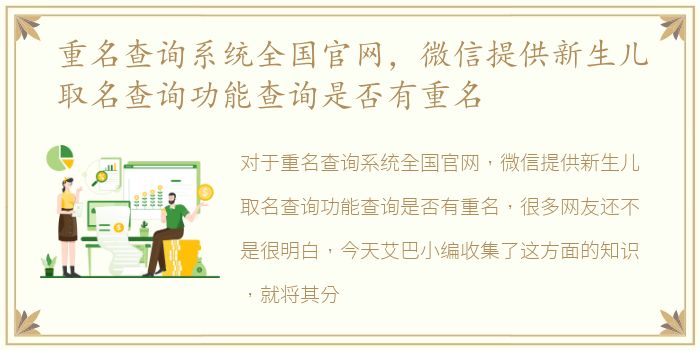 重名查询系统全国官网，微信提供新生儿取名查询功能查询是否有重名

对于重名查询系统全国官网，微信提供新生儿取名查询功能查询是否有重名，很多网友还不是很明白，今天艾巴小编收集了这方面的知识，就将其分